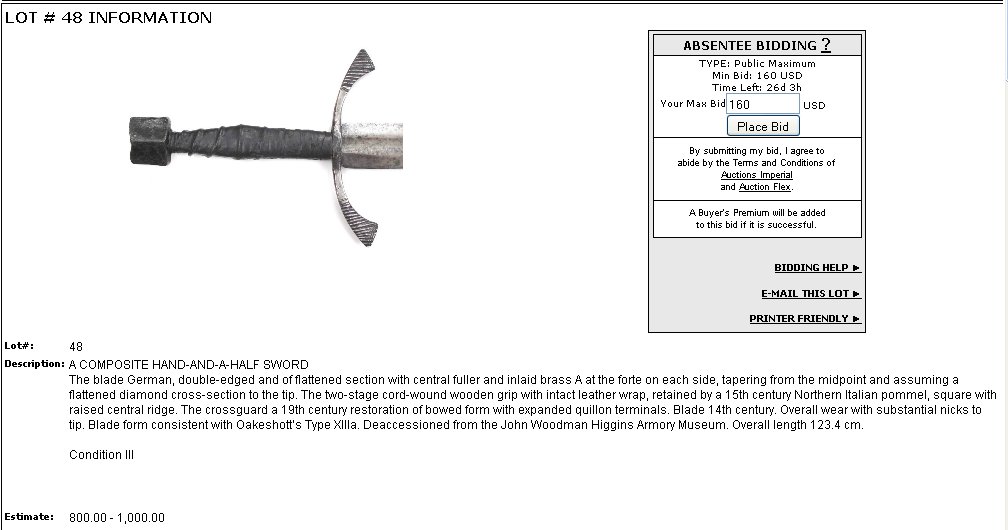 LOT # 48 INFORMATION

ABSENTEE BIDDING ?

TYPE: Public Maximum
Min Bid: 160 USD
Time Left: 26d 3h
Your Max Bid 160 USD
Place Bid

By submitting my bid, I agree to abide by the Terms and Conditions of Auctions Imperial and Auction Flex.

A Buyer's Premium will be added to this bid if it is successful.

BIDDING HELP ►
E-MAIL THIS LOT ►
PRINTER FRIENDLY ►

Lot#: 48
Description: A COMPOSITE HAND-AND-A-HALF SWORD
The blade German, double-edged and of flattened section with central fuller and inlaid brass A at the forte on each side, tapering from the midpoint and assuming a flattened diamond cross-section to the tip. The two-stage cord-wound wooden grip with intact leather wrap, retained by a 15th century Northern Italian pommel, square with raised central ridge. The crossguard a 19th century restoration of bowed form with expanded quillon terminals. Blade 14th century. Overall wear with substantial nicks to tip. Blade form consistent with Oakeshott's Type XIIIa. Deaccessioned from the John Woodman Higgins Armory Museum. Overall length 123.4 cm.

Condition III

Estimate: 800.00 - 1,000.00